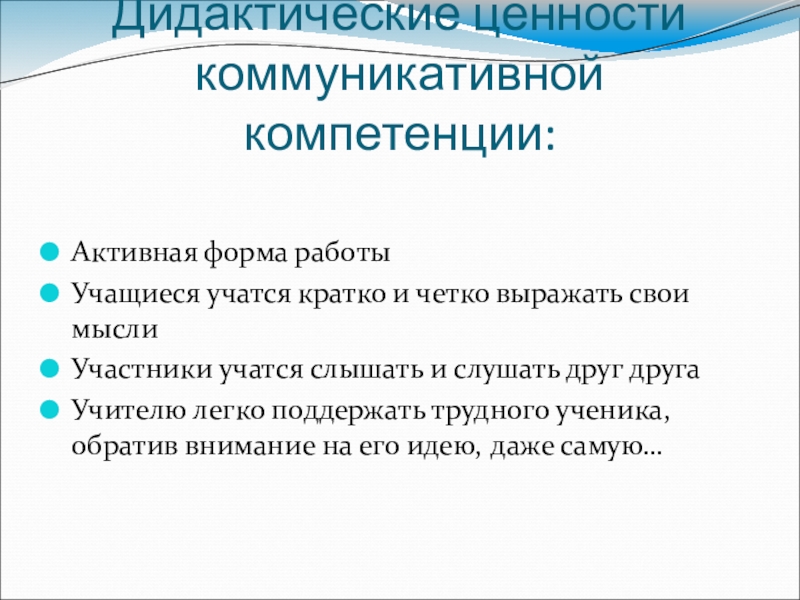 Дидактические ценности коммуникативной компетенции:

• Активная форма работы
• Учащиеся учатся кратко и четко выражать свои мысли
• Участники учатся слышать и слушать друг друга
• Учителю легко поддержать трудного ученика, обратив внимание на его идею, даже самую…